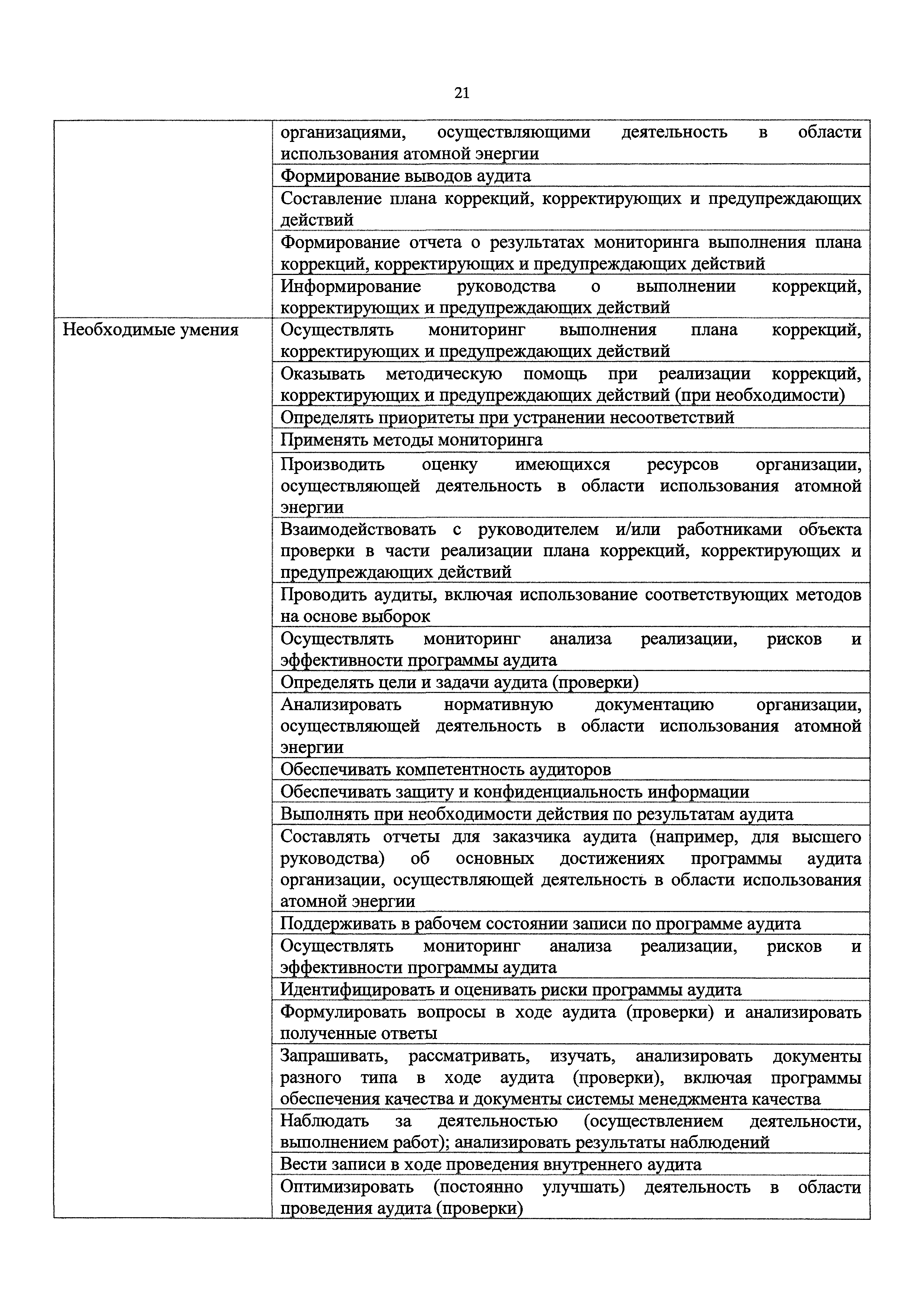 21

| | |
|---|---|
| | организациями, осуществляющими деятельность в области использования атомной энергии |
| | Формирование выводов аудита |
| | Составление плана коррекций, корректирующих и предупреждающих действий |
| | Формирование отчета о результатах мониторинга выполнения плана коррекций, корректирующих и предупреждающих действий |
| | Информирование руководства о выполнении коррекций, корректирующих и предупреждающих действий |
| Необходимые умения | Осуществлять мониторинг выполнения плана коррекций, корректирующих и предупреждающих действий |
| | Оказывать методическую помощь при реализации коррекций, корректирующих и предупреждающих действий (при необходимости) |
| | Определять приоритеты при устранении несоответствий |
| | Применять методы мониторинга |
| | Производить оценку имеющихся ресурсов организации, осуществляющей деятельность в области использования атомной энергии |
| | Взаимодействовать с руководителем и/или работниками объекта проверки в части реализации плана коррекций, корректирующих и предупреждающих действий |
| | Проводить аудиты, включая использование соответствующих методов на основе выборок |
| | Осуществлять мониторинг анализа реализации, рисков и эффективности программы аудита |
| | Определять цели и задачи аудита (проверки) |
| | Анализировать нормативную документацию организации, осуществляющей деятельность в области использования атомной энергии |
| | Обеспечивать компетентность аудиторов |
| | Обеспечивать защиту и конфиденциальность информации |
| | Выполнять при необходимости действия по результатам аудита |
| | Составлять отчеты для заказчика аудита (например, для высшего руководства) об основных достижениях программы аудита организации, осуществляющей деятельность в области использования атомной энергии |
| | Поддерживать в рабочем состоянии записи по программе аудита |
| | Осуществлять мониторинг анализа реализации, рисков и эффективности программы аудита |
| | Идентифицировать и оценивать риски программы аудита |
| | Формулировать вопросы в ходе аудита (проверки) и анализировать полученные ответы |
| | Запрашивать, рассматривать, изучать, анализировать документы разного типа в ходе аудита (проверки), включая программы обеспечения качества и документы системы менеджмента качества |
| | Наблюдать за деятельностью (осуществлением деятельности, выполнением работ); анализировать результаты наблюдений |
| | Вести записи в ходе проведения внутреннего аудита |
| | Оптимизировать (постоянно улучшать) деятельность в области проведения аудита (проверки) |